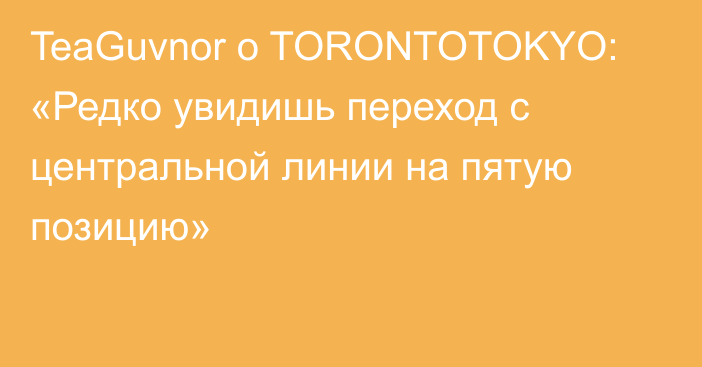 TeaGuvnor о TORONTOTOKYO: «Редко увидишь переход с центральной линии на пятую позицию»